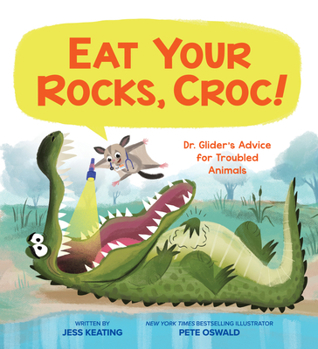 EAT YOUR ROCKS, CROC!

Dr. Glider's Advice for Troubled Animals

WRITTEN BY
JESS KEATING

NEW YORK TIMES BESTSELLING ILLUSTRATOR
PETE OSWALD